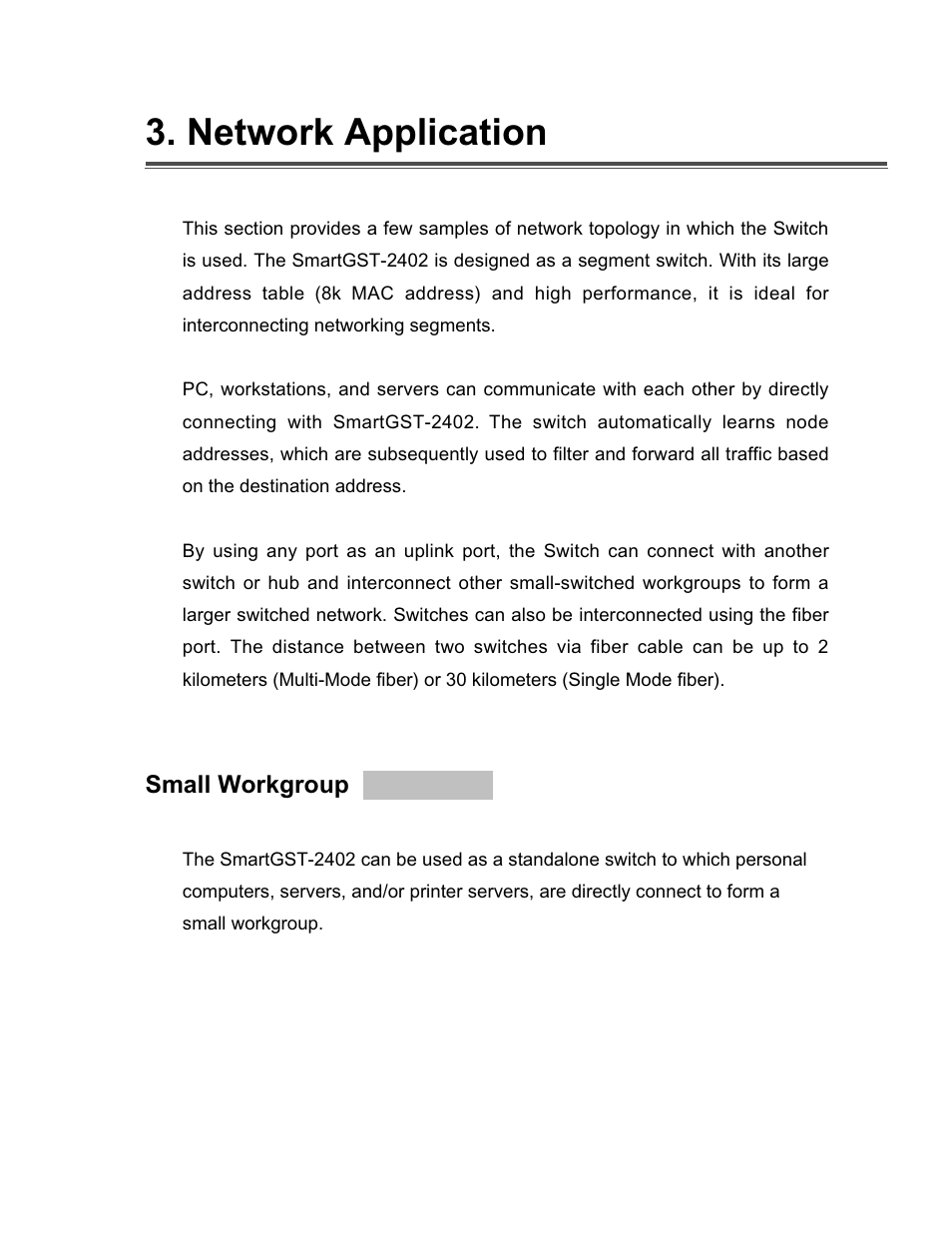 3. Network Application

This section provides a few samples of network topology in which the Switch is used. The SmartGST-2402 is designed as a segment switch. With its large address table (8k MAC address) and high performance, it is ideal for interconnecting networking segments.

PC, workstations, and servers can communicate with each other by directly connecting with SmartGST-2402. The switch automatically learns node addresses, which are subsequently used to filter and forward all traffic based on the destination address.

By using any port as an uplink port, the Switch can connect with another switch or hub and interconnect other small-switched workgroups to form a larger switched network. Switches can also be interconnected using the fiber port. The distance between two switches via fiber cable can be up to 2 kilometers (Multi-Mode fiber) or 30 kilometers (Single Mode fiber).

Small Workgroup

The SmartGST-2402 can be used as a standalone switch to which personal computers, servers, and/or printer servers, are directly connect to form a small workgroup.